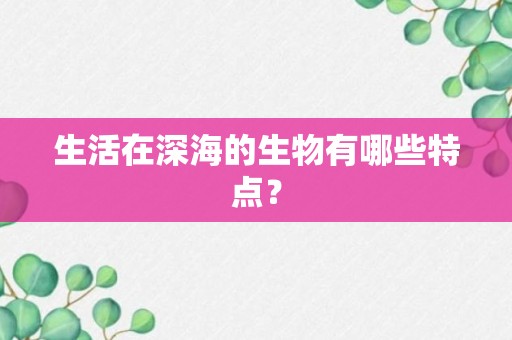 生活在深海的生物有哪些特点？